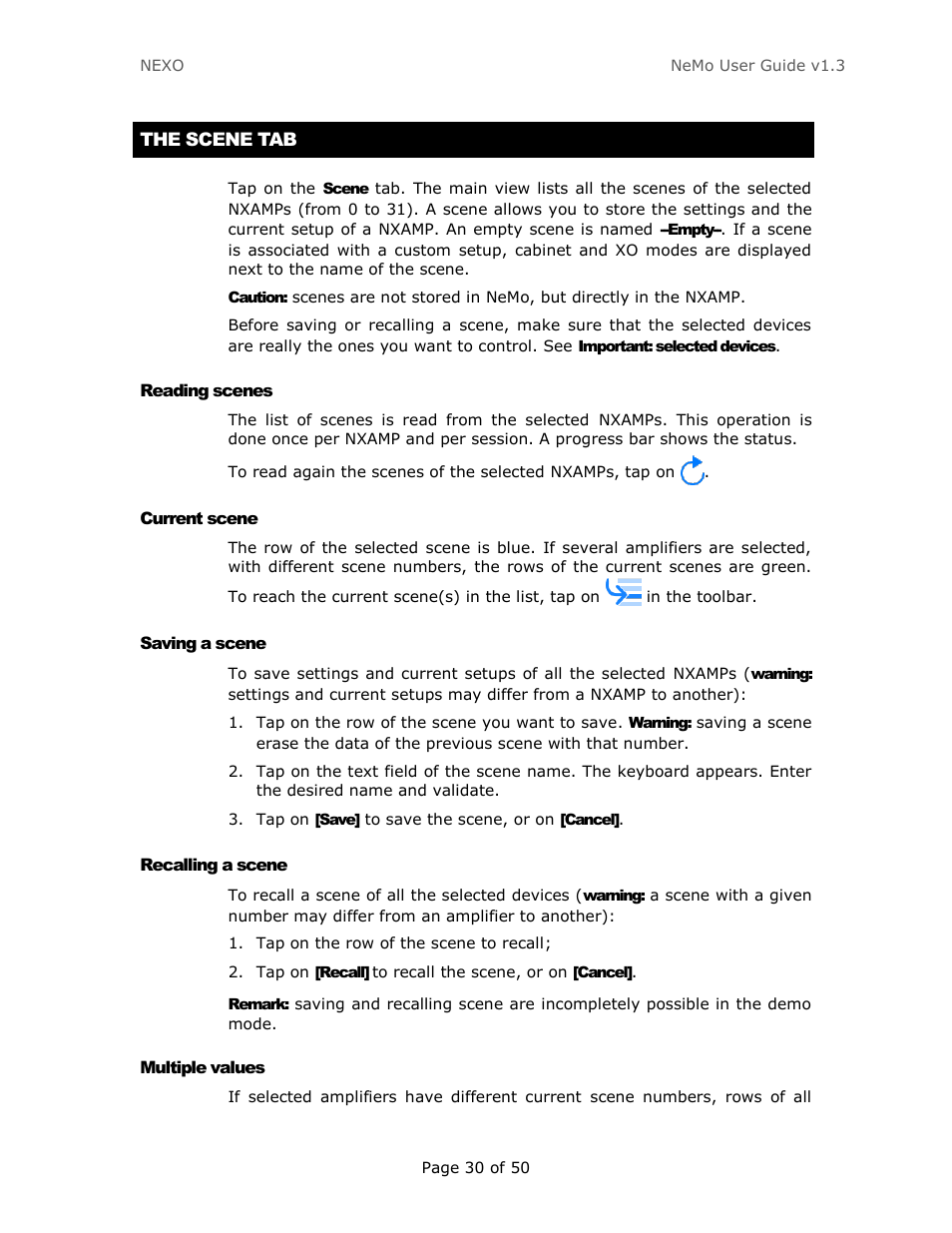 NEXO

NeMo User Guide v1.3

THE SCENE TAB

Tap on the Scene tab. The main view lists all the scenes of the selected NXAMPs (from 0 to 31). A scene allows you to store the settings and the current setup of a NXAMP. An empty scene is named –Empty–. If a scene is associated with a custom setup, cabinet and XO modes are displayed next to the name of the scene.

Caution: scenes are not stored in NeMo, but directly in the NXAMP.

Before saving or recalling a scene, make sure that the selected devices are really the ones you want to control. See Important: selected devices.

Reading scenes

The list of scenes is read from the selected NXAMPs. This operation is done once per NXAMP and per session. A progress bar shows the status.

To read again the scenes of the selected NXAMPs, tap on .

Current scene

The row of the selected scene is blue. If several amplifiers are selected, with different scene numbers, the rows of the current scenes are green.

To reach the current scene(s) in the list, tap on in the toolbar.

Saving a scene

To save settings and current setups of all the selected NXAMPs (warning: settings and current setups may differ from a NXAMP to another):

1. Tap on the row of the scene you want to save. Warning: saving a scene erase the data of the previous scene with that number.

2. Tap on the text field of the scene name. The keyboard appears. Enter the desired name and validate.

3. Tap on [Save] to save the scene, or on [Cancel].

Recalling a scene

To recall a scene of all the selected devices (warning: a scene with a given number may differ from an amplifier to another):

1. Tap on the row of the scene to recall;

2. Tap on [Recall] to recall the scene, or on [Cancel].

Remark: saving and recalling scene are incompletely possible in the demo mode.

Multiple values

If selected amplifiers have different current scene numbers, rows of all

Page 30 of 50